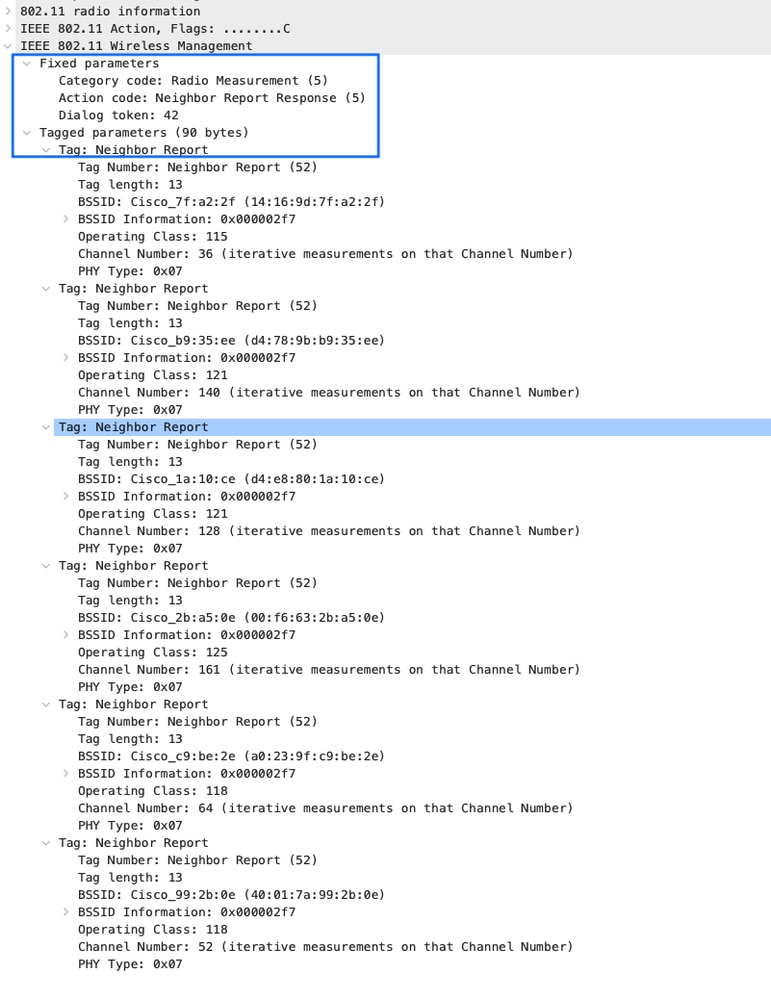 802.11 radio information
IEEE 802.11 Action, Flags: ........C
IEEE 802.11 Wireless Management
Fixed parameters
Category code: Radio Measurement (5)
Action code: Neighbor Report Response (5)
Dialog token: 42
Tagged parameters (90 bytes)
Tag: Neighbor Report
Tag Number: Neighbor Report (52)
Tag length: 13
BSSID: Cisco_7f:a2:2f (14:16:9d:7f:a2:2f)
BSSID Information: 0x000002f7
Operating Class: 115
Channel Number: 36 (iterative measurements on that Channel Number)
PHY Type: 0x07
Tag: Neighbor Report
Tag Number: Neighbor Report (52)
Tag length: 13
BSSID: Cisco_b9:35:ee (d4:78:9b:b9:35:ee)
BSSID Information: 0x000002f7
Operating Class: 121
Channel Number: 140 (iterative measurements on that Channel Number)
PHY Type: 0x07
Tag: Neighbor Report
Tag Number: Neighbor Report (52)
Tag length: 13
BSSID: Cisco_1a:10:ce (d4:e8:80:1a:10:ce)
BSSID Information: 0x000002f7
Operating Class: 121
Channel Number: 128 (iterative measurements on that Channel Number)
PHY Type: 0x07
Tag: Neighbor Report
Tag Number: Neighbor Report (52)
Tag length: 13
BSSID: Cisco_2b:a5:0e (00:f6:63:2b:a5:0e)
BSSID Information: 0x000002f7
Operating Class: 125
Channel Number: 161 (iterative measurements on that Channel Number)
PHY Type: 0x07
Tag: Neighbor Report
Tag Number: Neighbor Report (52)
Tag length: 13
BSSID: Cisco_c9:be:2e (a0:23:9f:c9:be:2e)
BSSID Information: 0x000002f7
Operating Class: 118
Channel Number: 64 (iterative measurements on that Channel Number)
PHY Type: 0x07
Tag: Neighbor Report
Tag Number: Neighbor Report (52)
Tag length: 13
BSSID: Cisco_99:2b:0e (40:01:7a:99:2b:0e)
BSSID Information: 0x000002f7
Operating Class: 118
Channel Number: 52 (iterative measurements on that Channel Number)
PHY Type: 0x07